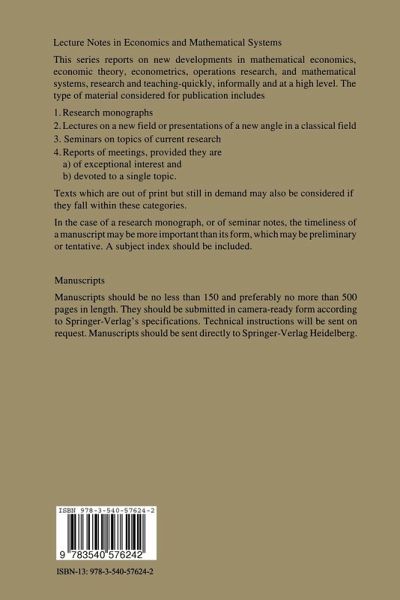 Lecture Notes in Economics and Mathematical Systems

This series reports on new developments in mathematical economics, economic theory, econometrics, operations research, and mathematical systems, research and teaching-quickly, informally and at a high level. The type of material considered for publication includes

1. Research monographs
2. Lectures on a new field or presentations of a new angle in a classical field
3. Seminars on topics of current research
4. Reports of meetings, provided they are
a) of exceptional interest and
b) devoted to a single topic.

Texts which are out of print but still in demand may also be considered if they fall within these categories.

In the case of a research monograph, or of seminar notes, the timeliness of a manuscript may be more important than its form, which may be preliminary or tentative. A subject index should be included.

Manuscripts

Manuscripts should be no less than 150 and preferably no more than 500 pages in length. They should be submitted in camera-ready form according to Springer-Verlag's specifications. Technical instructions will be sent on request. Manuscripts should be sent directly to Springer-Verlag Heidelberg.

ISBN 978-3-540-57624-2

9 783540 576242

ISBN-13: 978-3-540-57624-2